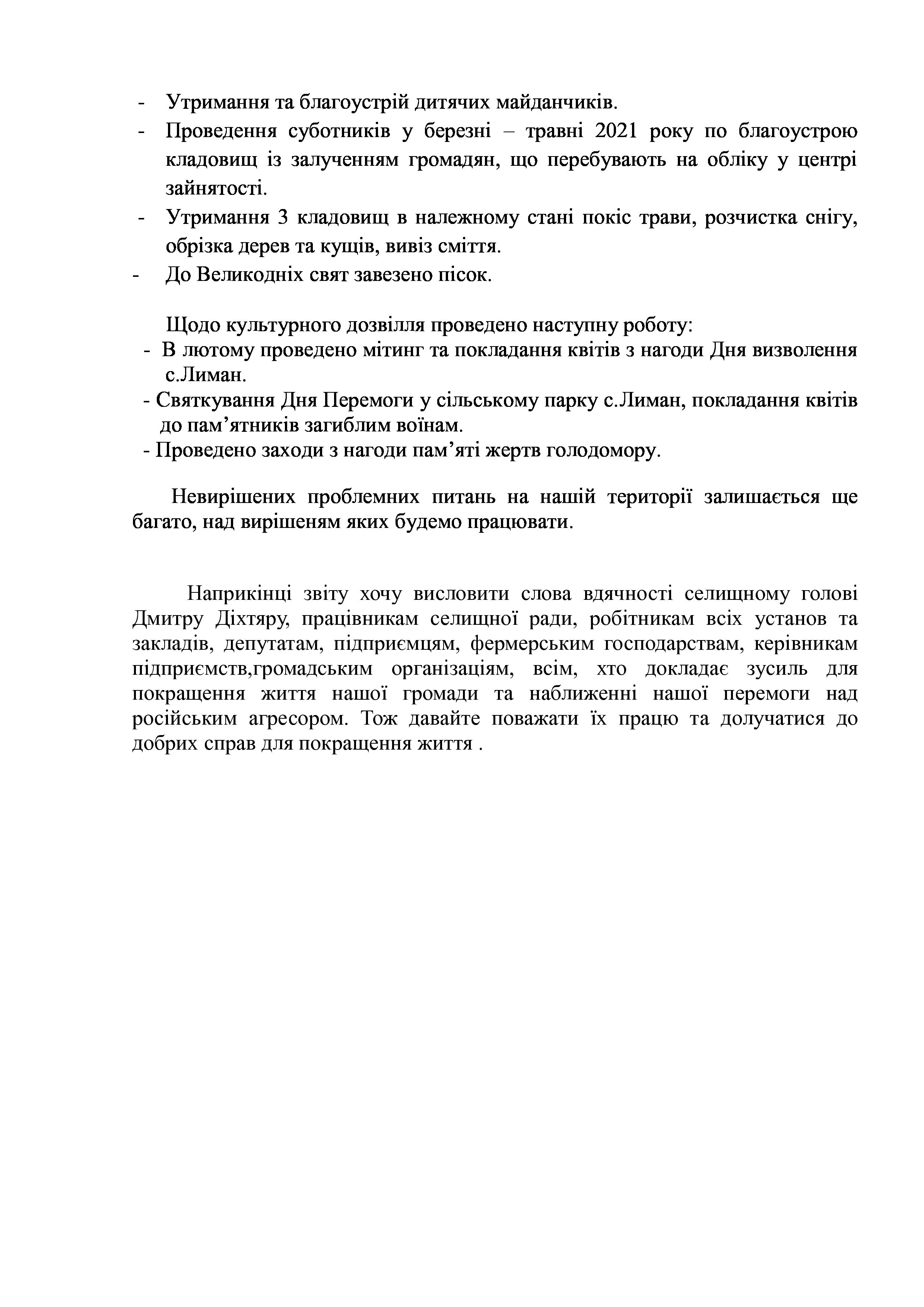 - Утримання та благоустрій дитячих майданчиків.
- Проведення суботників у березні – травні 2021 року по благоустрою кладовищ із залученням громадян, що перебувають на обліку у центрі зайнятості.
- Утримання 3 кладовищ в належному стані покіс трави, розчистка снігу, обрізка дерев та кущів, вивіз сміття.
- До Великодніх свят завезено пісок.

Щодо культурного дозвілля проведено наступну роботу:
- В лютому проведено мітинг та покладання квітів з нагоди Дня визволення с.Лиман.
- Святкування Дня Перемоги у сільському парку с.Лиман, покладання квітів до пам’ятників загиблим воїнам.
- Проведено заходи з нагоди пам’яті жертв голодомору.

Невирішених проблемних питань на нашій території залишається ще багато, над вирішеням яких будемо працювати.

Наприкінці звіту хочу висловити слова вдячності селищному голові Дмитру Діхтяру, працівникам селищної ради, робітникам всіх установ та закладів, депутатам, підприємцям, фермерським господарствам, керівникам підприємств,громадським організаціям, всім, хто докладає зусиль для покращення життя нашої громади та наближенні нашої перемоги над російським агресором. Тож давайте поважати їх працю та долучатися до добрих справ для покращення життя .